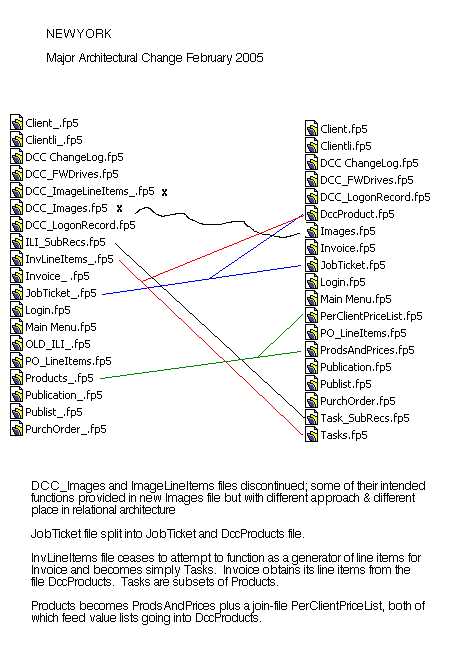 NEWYORK

Major Architectural Change February 2005

Client_.fp5
Clientli_.fp5
DCC ChangeLog.fp5
DCC_FWDrives.fp5
DCC_ImageLineItems_.fp5 x
DCC_Images.fp5 x
DCC_LogonRecord.fp5
ILI_SubRecs.fp5
InvLineItems_.fp5
Invoice_ .fp5
JobTicket_.fp5
Login.fp5
Main Menu.fp5
OLD_ILI_.fp5
PO_LineItems.fp5
Products_.fp5
Publication_.fp5
Publist_.fp5
PurchOrder_.fp5

Client.fp5
Clientli.fp5
DCC ChangeLog.fp5
DCC_FWDrives.fp5
DCC_LogonRecord.fp5
DccProduct.fp5
Images.fp5
Invoice.fp5
JobTicket.fp5
Login.fp5
Main Menu.fp5
PerClientPriceList.fp5
PO_LineItems.fp5
ProdsAndPrices.fp5
Publication.fp5
Publist.fp5
PurchOrder.fp5
Task_SubRecs.fp5
Tasks.fp5

DCC_Images and ImageLineItems files discontinued; some of their intended functions provided in new Images file but with different approach & different place in relational architecture

JobTicket file split into JobTicket and DccProducts file.

InvLineItems file ceases to attempt to function as a generator of line items for Invoice and becomes simply Tasks. Invoice obtains its line items from the file DccProducts. Tasks are subsets of Products.

Products becomes ProdsAndPrices plus a join-file PerClientPriceList, both of which feed value lists going into DccProducts.